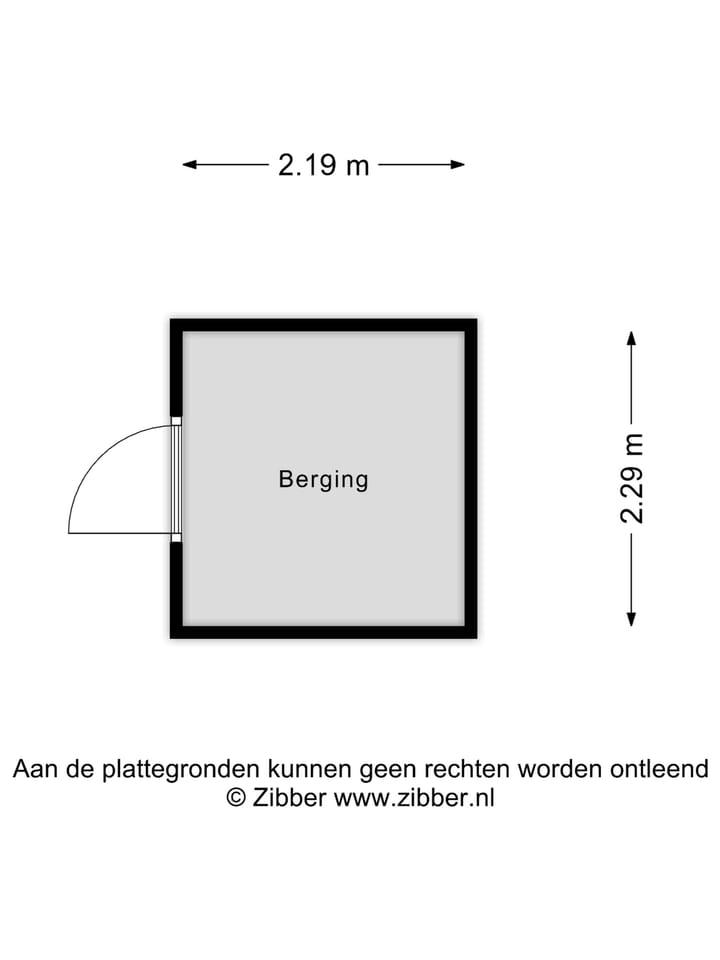 2.19 m

Berging

2.29 m

Aan de plattegronden kunnen geen rechten worden ontleend
© Zibber www.zibber.nl